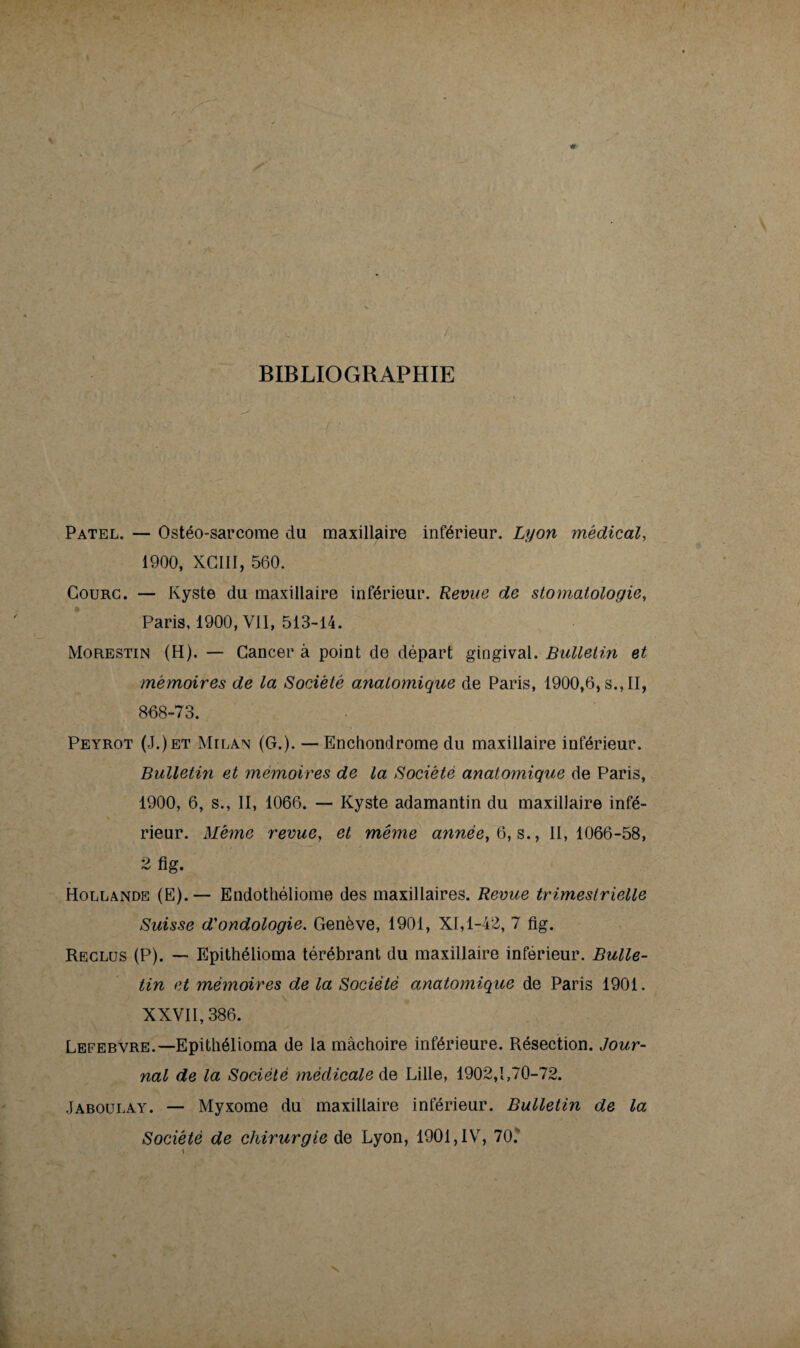 BIBLIOGRAPHIE

Patel. — Ostéo-sarcome du maxillaire inférieur. Lyon médical, 1900, XCIII, 560.

Courc. — Kyste du maxillaire inférieur. Revue de stomatologie, Paris, 1900, VII, 513-14.

Morestin (H). — Cancer à point de départ gingival. Bulletin et mémoires de la Société anatomique de Paris, 1900,6, s., II, 868-73.

Peyrot (J.) et Milan (G.). — Enchondrome du maxillaire inférieur. Bulletin et mémoires de la Société anatomique de Paris, 1900, 6, s., II, 1066. — Kyste adamantin du maxillaire inférieur. Même revue, et même année, 6, s., II, 1066-58, 2 fig.

Hollande (E). — Endothéliome des maxillaires. Revue trimestrielle Suisse d'ondologie. Genève, 1901, XI,1-42, 7 fig.

Reclus (P). — Epithélioma térébrant du maxillaire inférieur. Bulletin et mémoires de la Société anatomique de Paris 1901. XXVII, 386.

Lefebvre.—Epithélioma de la mâchoire inférieure. Résection. Journal de la Société médicale de Lille, 1902,I,70-72.

Jaboulay. — Myxome du maxillaire inférieur. Bulletin de la Société de chirurgie de Lyon, 1901, IV, 70.